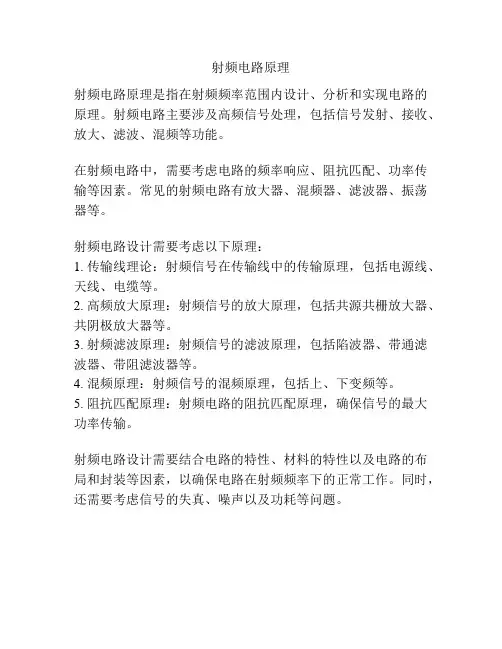 射频电路原理

射频电路原理是指在射频频率范围内设计、分析和实现电路的原理。射频电路主要涉及高频信号处理，包括信号发射、接收、放大、滤波、混频等功能。

在射频电路中，需要考虑电路的频率响应、阻抗匹配、功率传输等因素。常见的射频电路有放大器、混频器、滤波器、振荡器等。

射频电路设计需要考虑以下原理：
1. 传输线理论：射频信号在传输线中的传输原理，包括电源线、天线、电缆等。
2. 高频放大原理：射频信号的放大原理，包括共源共栅放大器、共阴极放大器等。
3. 射频滤波原理：射频信号的滤波原理，包括陷波器、带通滤波器、带阻滤波器等。
4. 混频原理：射频信号的混频原理，包括上、下变频等。
5. 阻抗匹配原理：射频电路的阻抗匹配原理，确保信号的最大功率传输。

射频电路设计需要结合电路的特性、材料的特性以及电路的布局和封装等因素，以确保电路在射频频率下的正常工作。同时，还需要考虑信号的失真、噪声以及功耗等问题。